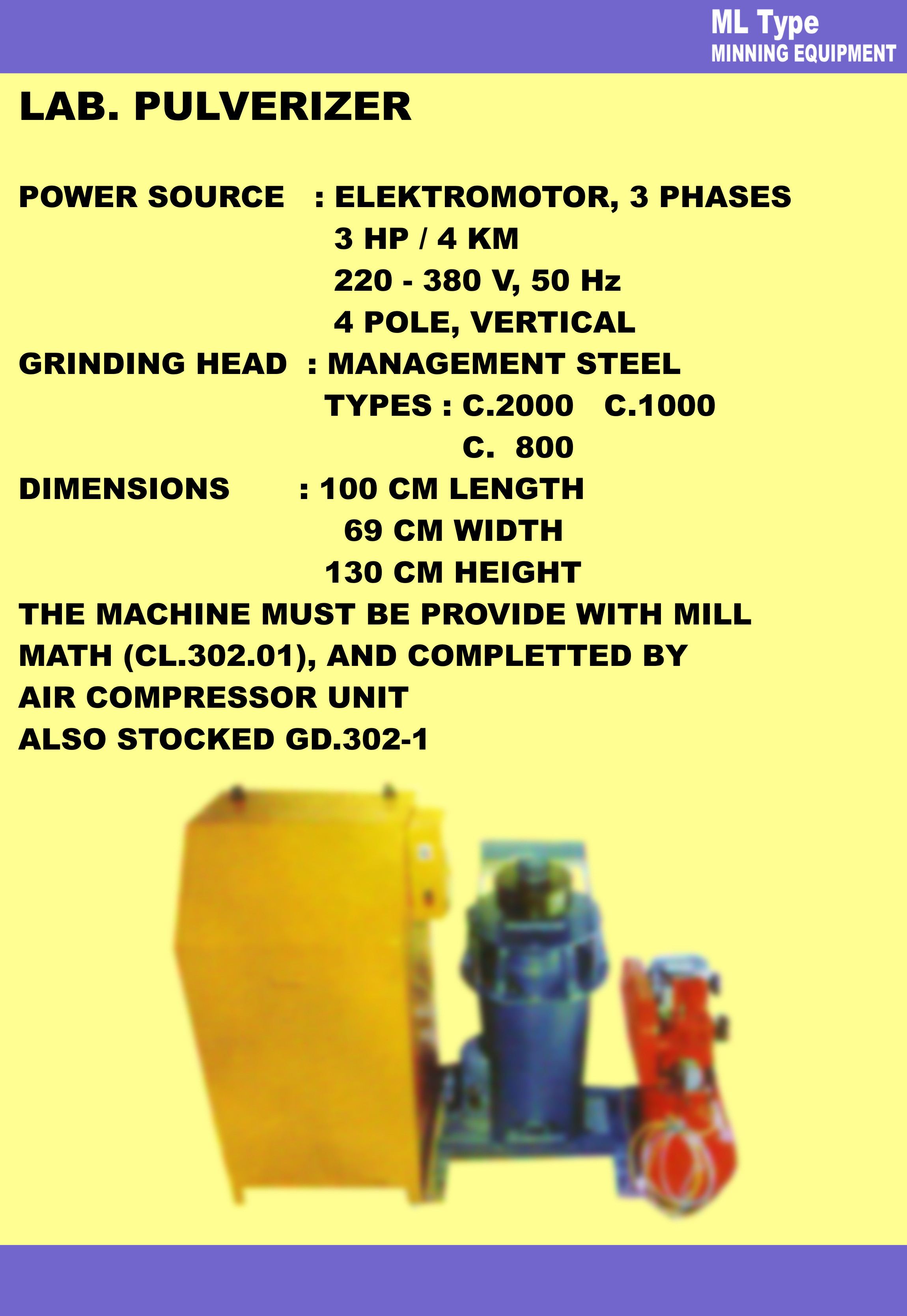 ML Type
MINNING EQUIPMENT

LAB. PULVERIZER

POWER SOURCE : ELEKTROMOTOR, 3 PHASES
3 HP / 4 KM
220 - 380 V, 50 Hz
4 POLE, VERTICAL
GRINDING HEAD : MANAGEMENT STEEL
TYPES : C.2000 C.1000
C. 800
DIMENSIONS : 100 CM LENGTH
69 CM WIDTH
130 CM HEIGHT
THE MACHINE MUST BE PROVIDE WITH MILL MATH (CL.302.01), AND COMPLETTED BY AIR COMPRESSOR UNIT
ALSO STOCKED GD.302-1